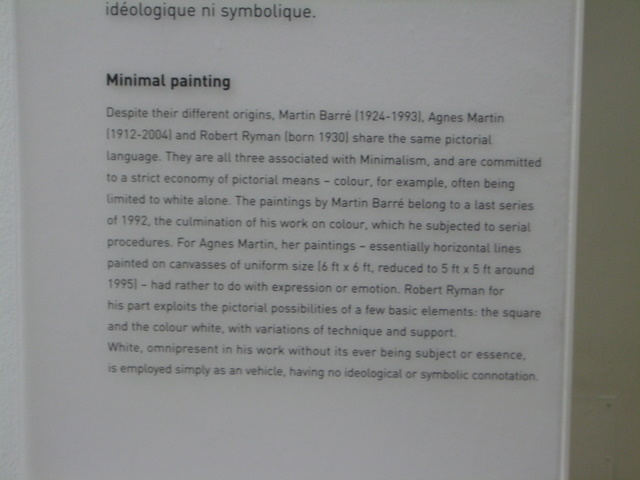 idéologique ni symbolique.

Minimal painting

Despite their different origins, Martin Barré (1924-1993), Agnes Martin (1912-2004) and Robert Ryman (born 1930) share the same pictorial language. They are all three associated with Minimalism, and are committed to a strict economy of pictorial means – colour, for example, often being limited to white alone. The paintings by Martin Barré belong to a last series of 1992, the culmination of his work on colour, which he subjected to serial procedures. For Agnes Martin, her paintings – essentially horizontal lines painted on canvasses of uniform size (6 ft x 6 ft, reduced to 5 ft x 5 ft around 1995) – had rather to do with expression or emotion. Robert Ryman for his part exploits the pictorial possibilities of a few basic elements: the square and the colour white, with variations of technique and support.
White, omnipresent in his work without its ever being subject or essence, is employed simply as an vehicle, having no ideological or symbolic connotation.